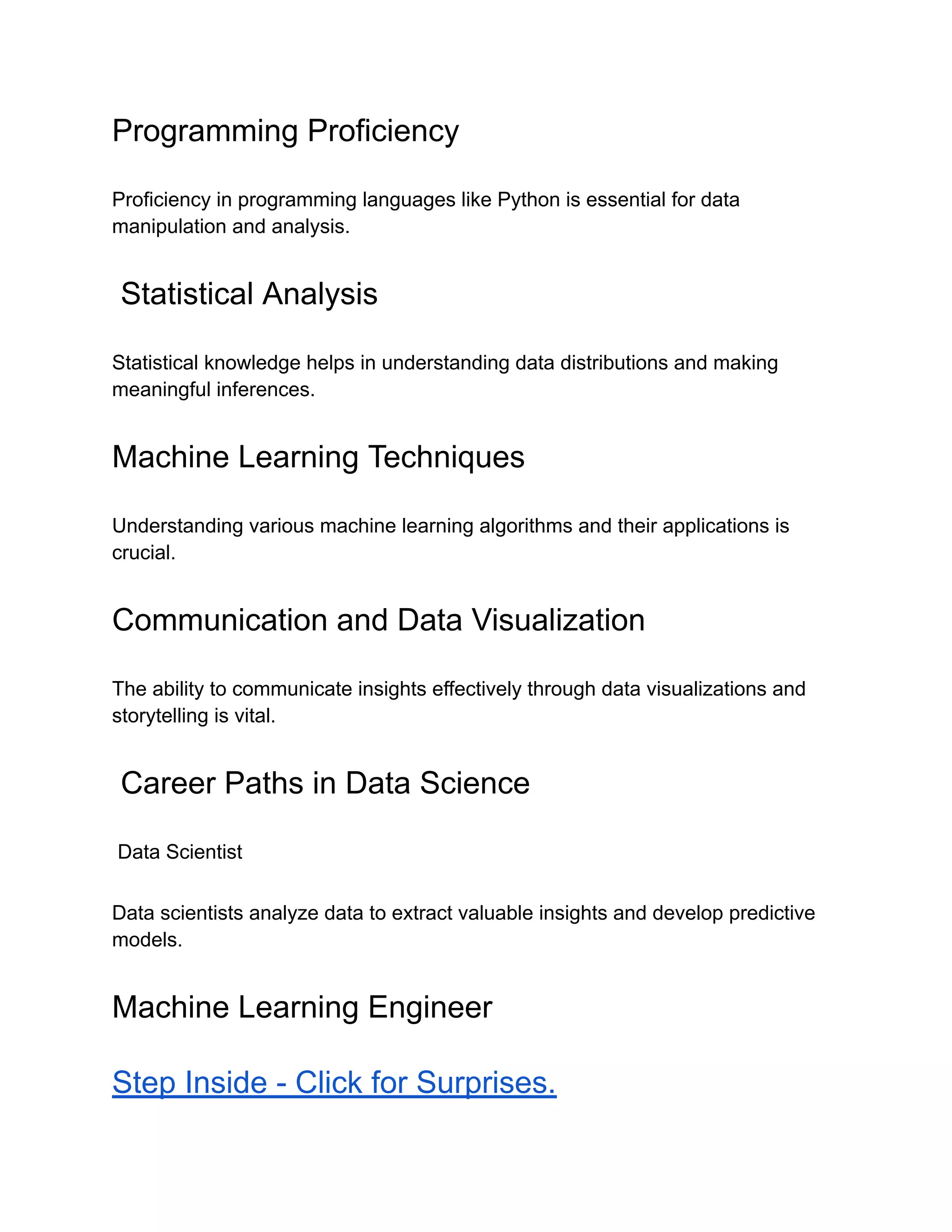 Programming Proficiency

Proficiency in programming languages like Python is essential for data manipulation and analysis.

Statistical Analysis

Statistical knowledge helps in understanding data distributions and making meaningful inferences.

Machine Learning Techniques

Understanding various machine learning algorithms and their applications is crucial.

Communication and Data Visualization

The ability to communicate insights effectively through data visualizations and storytelling is vital.

Career Paths in Data Science

Data Scientist

Data scientists analyze data to extract valuable insights and develop predictive models.

Machine Learning Engineer

Step Inside - Click for Surprises.